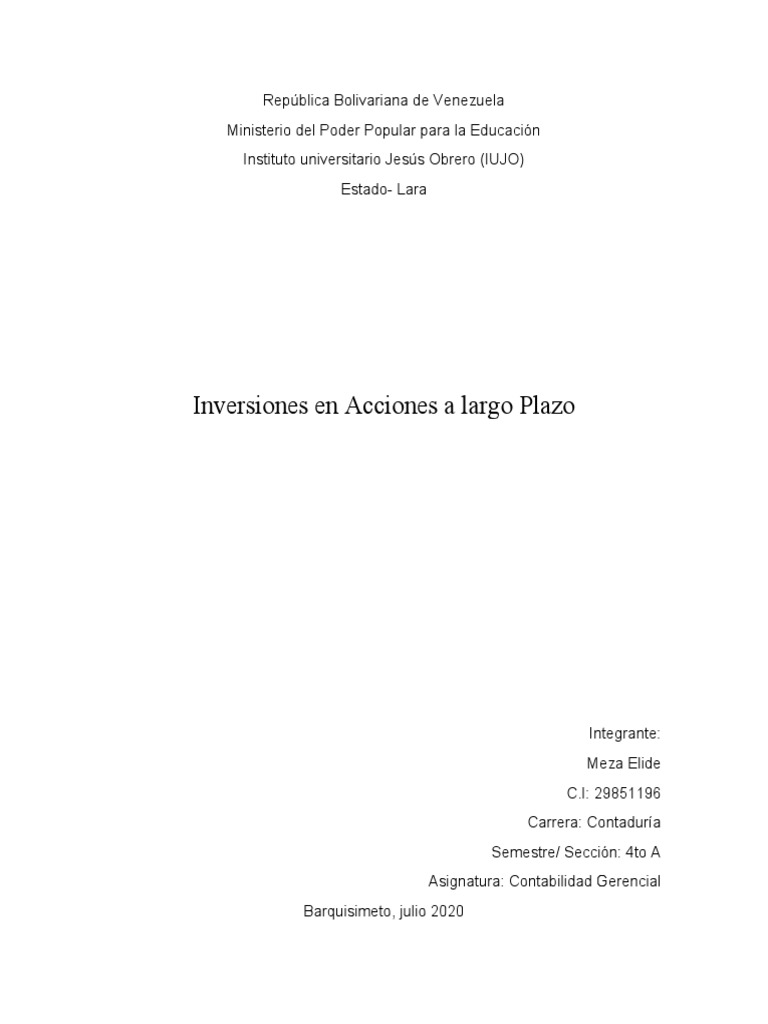 República Bolivariana de Venezuela
Ministerio del Poder Popular para la Educación
Instituto universitario Jesús Obrero (IUJO)
Estado- Lara

Inversiones en Acciones a largo Plazo

Integrante:
Meza Elide
C.I: 29851196
Carrera: Contaduría
Semestre/ Sección: 4to A
Asignatura: Contabilidad Gerencial

Barquisimeto, julio 2020